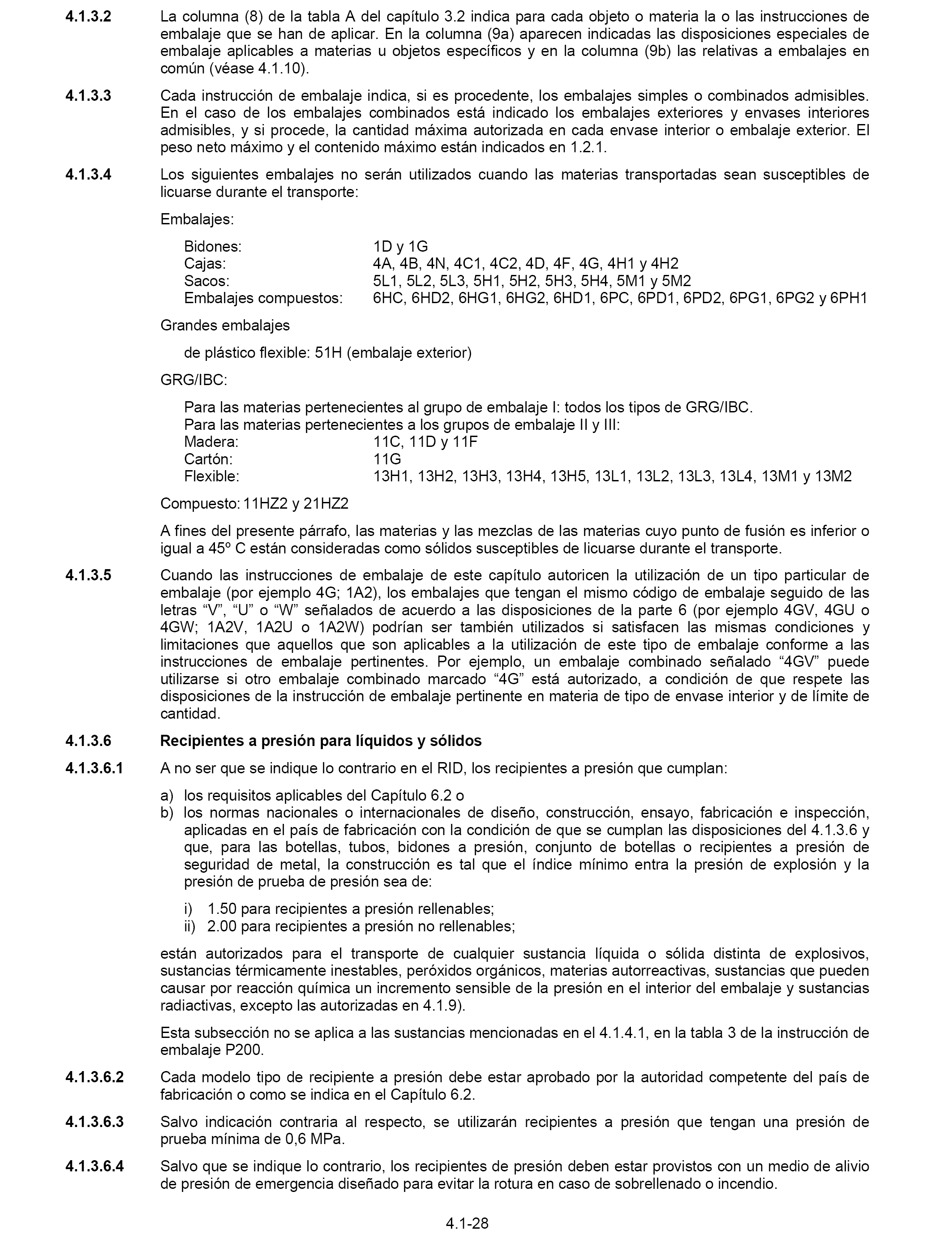 4.1.3.2 La columna (8) de la tabla A del capítulo 3.2 indica para cada objeto o materia la o las instrucciones de embalaje que se han de aplicar. En la columna (9a) aparecen indicadas las disposiciones especiales de embalaje aplicables a materias u objetos específicos y en la columna (9b) las relativas a embalajes en común (véase 4.1.10).

4.1.3.3 Cada instrucción de embalaje indica, si es procedente, los embalajes simples o combinados admisibles. En el caso de los embalajes combinados está indicado los embalajes exteriores y envases interiores admisibles, y si procede, la cantidad máxima autorizada en cada envase interior o embalaje exterior. El peso neto máximo y el contenido máximo están indicados en 1.2.1.

4.1.3.4 Los siguientes embalajes no serán utilizados cuando las materias transportadas sean susceptibles de licuarse durante el transporte:

Embalajes:

Bidones: 1D y 1G
Cajas: 4A, 4B, 4N, 4C1, 4C2, 4D, 4F, 4G, 4H1 y 4H2
Sacos: 5L1, 5L2, 5L3, 5H1, 5H2, 5H3, 5H4, 5M1 y 5M2
Embalajes compuestos: 6HC, 6HD2, 6HG1, 6HG2, 6HD1, 6PC, 6PD1, 6PD2, 6PG1, 6PG2 y 6PH1

Grandes embalajes

de plástico flexible: 51H (embalaje exterior)

GRG/IBC:

Para las materias pertenecientes al grupo de embalaje I: todos los tipos de GRG/IBC.
Para las materias pertenecientes a los grupos de embalaje II y III:
Madera: 11C, 11D y 11F
Cartón: 11G
Flexible: 13H1, 13H2, 13H3, 13H4, 13H5, 13L1, 13L2, 13L3, 13L4, 13M1 y 13M2

Compuesto: 11HZ2 y 21HZ2

A fines del presente párrafo, las materias y las mezclas de las materias cuyo punto de fusión es inferior o igual a 45º C están consideradas como sólidos susceptibles de licuarse durante el transporte.

4.1.3.5 Cuando las instrucciones de embalaje de este capítulo autoricen la utilización de un tipo particular de embalaje (por ejemplo 4G; 1A2), los embalajes que tengan el mismo código de embalaje seguido de las letras “V”, “U” o “W” señalados de acuerdo a las disposiciones de la parte 6 (por ejemplo 4GV, 4GU o 4GW; 1A2V, 1A2U o 1A2W) podrían ser también utilizados si satisfacen las mismas condiciones y limitaciones que aquellos que son aplicables a la utilización de este tipo de embalaje conforme a las instrucciones de embalaje pertinentes. Por ejemplo, un embalaje combinado señalado “4GV” puede utilizarse si otro embalaje combinado marcado “4G” está autorizado, a condición de que respete las disposiciones de la instrucción de embalaje pertinente en materia de tipo de envase interior y de límite de cantidad.

4.1.3.6 Recipientes a presión para líquidos y sólidos

4.1.3.6.1 A no ser que se indique lo contrario en el RID, los recipientes a presión que cumplan:

a) los requisitos aplicables del Capítulo 6.2 o
b) los normas nacionales o internacionales de diseño, construcción, ensayo, fabricación e inspección, aplicadas en el país de fabricación con la condición de que se cumplan las disposiciones del 4.1.3.6 y que, para las botellas, tubos, bidones a presión, conjunto de botellas o recipientes a presión de seguridad de metal, la construcción es tal que el índice mínimo entra la presión de explosión y la presión de prueba de presión sea de:

i) 1.50 para recipientes a presión rellenables;
ii) 2.00 para recipientes a presión no rellenables;

están autorizados para el transporte de cualquier sustancia líquida o sólida distinta de explosivos, sustancias térmicamente inestables, peróxidos orgánicos, materias autorreactivas, sustancias que pueden causar por reacción química un incremento sensible de la presión en el interior del embalaje y sustancias radiactivas, excepto las autorizadas en 4.1.9).

Esta subsección no se aplica a las sustancias mencionadas en el 4.1.4.1, en la tabla 3 de la instrucción de embalaje P200.

4.1.3.6.2 Cada modelo tipo de recipiente a presión debe estar aprobado por la autoridad competente del país de fabricación o como se indica en el Capítulo 6.2.

4.1.3.6.3 Salvo indicación contraria al respecto, se utilizarán recipientes a presión que tengan una presión de prueba mínima de 0,6 MPa.

4.1.3.6.4 Salvo que se indique lo contrario, los recipientes de presión deben estar provistos con un medio de alivio de presión de emergencia diseñado para evitar la rotura en caso de sobrellenado o incendio.

4.1-28